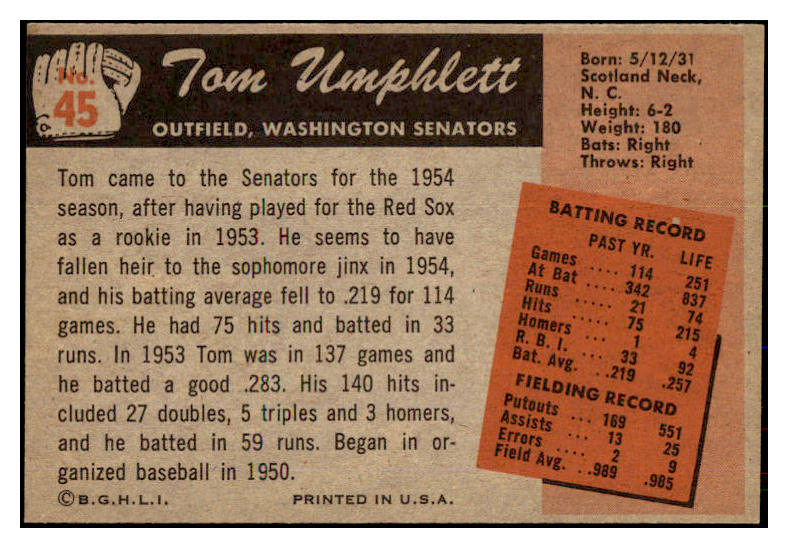 No. 45

Tom Umphlett

OUTFIELD, WASHINGTON SENATORS

Born: 5/12/31
Scotland Neck, N. C.
Height: 6-2
Weight: 180
Bats: Right
Throws: Right

Tom came to the Senators for the 1954 season, after having played for the Red Sox as a rookie in 1953. He seems to have fallen heir to the sophomore jinx in 1954, and his batting average fell to .219 for 114 games. He had 75 hits and batted in 33 runs. In 1953 Tom was in 137 games and he batted a good .283. His 140 hits included 27 doubles, 5 triples and 3 homers, and he batted in 59 runs. Began in organized baseball in 1950.

BATTING RECORD

| | PAST YR. | LIFE |
|---|---|---|
| Games | 114 | 251 |
| At Bat | 342 | 837 |
| Runs | 21 | 74 |
| Hits | 75 | 215 |
| Homers | 1 | 4 |
| R. B. I. | 33 | 92 |
| Bat. Avg. | .219 | .257 |

FIELDING RECORD

| | | |
|---|---|---|
| Putouts | 169 | 551 |
| Assists | 13 | 25 |
| Errors | 2 | 9 |
| Field Avg. | .989 | .985 |

©B.G.H.L.I.   PRINTED IN U.S.A.